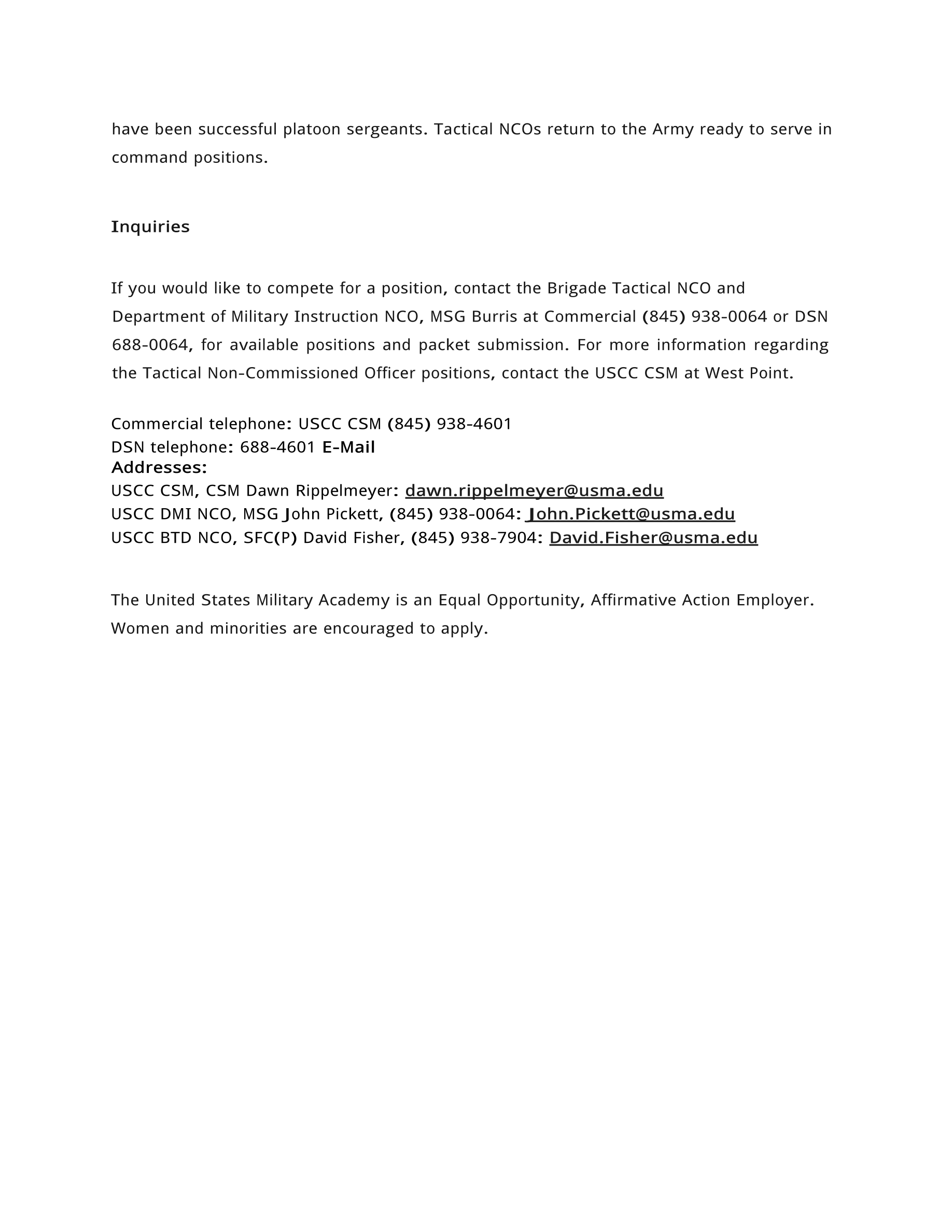 have been successful platoon sergeants. Tactical NCOs return to the Army ready to serve in command positions.

Inquiries

If you would like to compete for a position, contact the Brigade Tactical NCO and Department of Military Instruction NCO, MSG Burris at Commercial (845) 938-0064 or DSN 688-0064, for available positions and packet submission. For more information regarding the Tactical Non-Commissioned Officer positions, contact the USCC CSM at West Point.

Commercial telephone: USCC CSM (845) 938-4601
DSN telephone: 688-4601 E-Mail
Addresses:
USCC CSM, CSM Dawn Rippelmeyer: dawn.rippelmeyer@usma.edu
USCC DMI NCO, MSG John Pickett, (845) 938-0064: John.Pickett@usma.edu
USCC BTD NCO, SFC(P) David Fisher, (845) 938-7904: David.Fisher@usma.edu

The United States Military Academy is an Equal Opportunity, Affirmative Action Employer. Women and minorities are encouraged to apply.